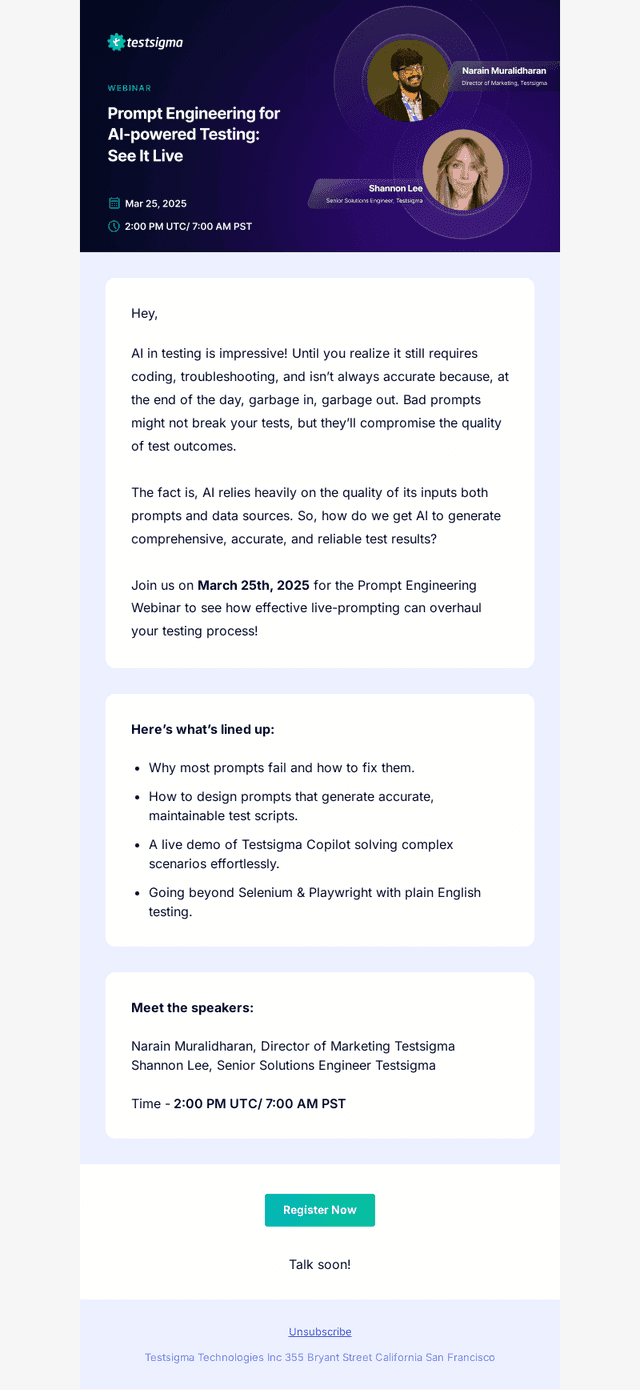 testsigma

WEBINAR

Prompt Engineering for AI-powered Testing: See It Live

Mar 25, 2025

2:00 PM UTC/ 7:00 AM PST

Narain Muralidharan
Director of Marketing, Testsigma

Shannon Lee
Senior Solutions Engineer, Testsigma

Hey,

AI in testing is impressive! Until you realize it still requires coding, troubleshooting, and isn't always accurate because, at the end of the day, garbage in, garbage out. Bad prompts might not break your tests, but they'll compromise the quality of test outcomes.

The fact is, AI relies heavily on the quality of its inputs both prompts and data sources. So, how do we get AI to generate comprehensive, accurate, and reliable test results?

Join us on March 25th, 2025 for the Prompt Engineering Webinar to see how effective live-prompting can overhaul your testing process!

Here's what's lined up:

• Why most prompts fail and how to fix them.
• How to design prompts that generate accurate, maintainable test scripts.
• A live demo of Testsigma Copilot solving complex scenarios effortlessly.
• Going beyond Selenium & Playwright with plain English testing.

Meet the speakers:

Narain Muralidharan, Director of Marketing Testsigma
Shannon Lee, Senior Solutions Engineer Testsigma

Time - 2:00 PM UTC/ 7:00 AM PST

Register Now

Talk soon!

Unsubscribe

Testsigma Technologies Inc 355 Bryant Street California San Francisco